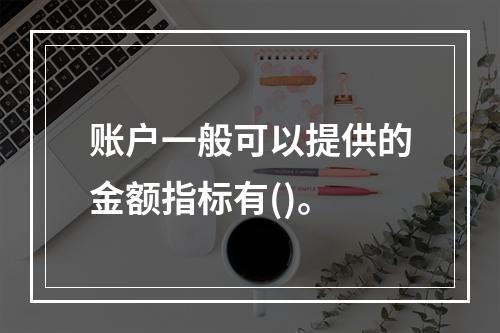 账户一般可以提供的金额指标有()。